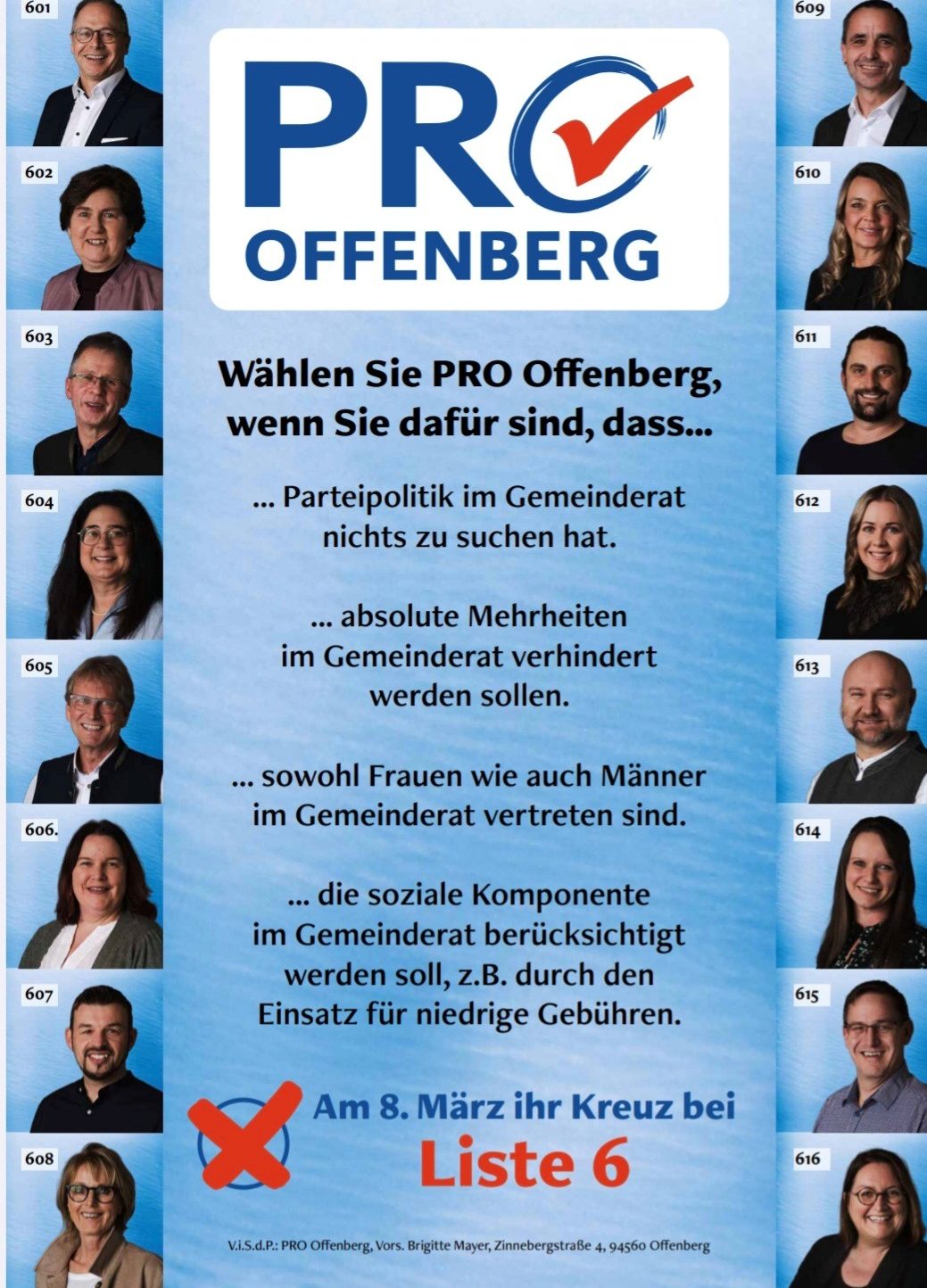 601

602

603

604

605

606.

607

608

PRO
OFFENBERG

Wählen Sie PRO Offenberg, wenn Sie dafür sind, dass...

... Parteipolitik im Gemeinderat nichts zu suchen hat.

... absolute Mehrheiten im Gemeinderat verhindert werden sollen.

... sowohl Frauen wie auch Männer im Gemeinderat vertreten sind.

... die soziale Komponente im Gemeinderat berücksichtigt werden soll, z.B. durch den Einsatz für niedrige Gebühren.

Am 8. März ihr Kreuz bei
Liste 6

V.i.S.d.P.: PRO Offenberg, Vors. Brigitte Mayer, Zinnebergstraße 4, 94560 Offenberg

609

610

611

612

613

614

615

616